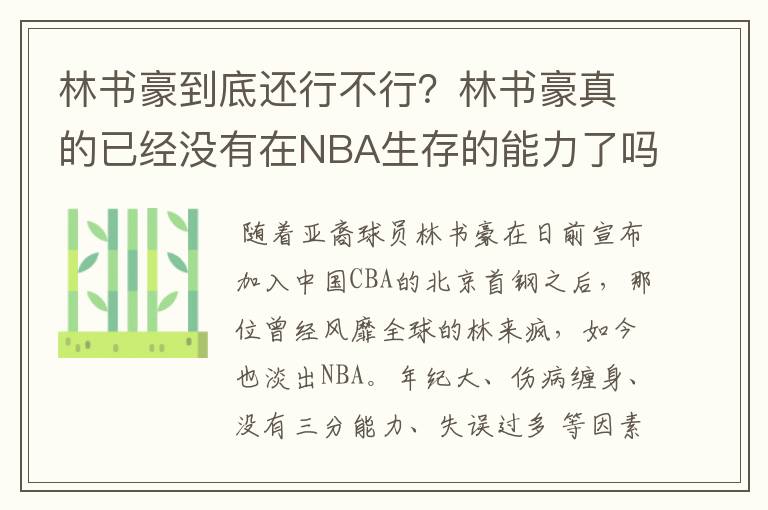 林书豪到底还行不行？林书豪真的已经没有在NBA生存的能力了吗

随着亚裔球员林书豪在日前宣布加入中国CBA的北京首钢之后，那位曾经风靡全球的林来疯，如今也淡出NBA。年纪大、伤病缠身、没有三分能力、失误过多 等因素